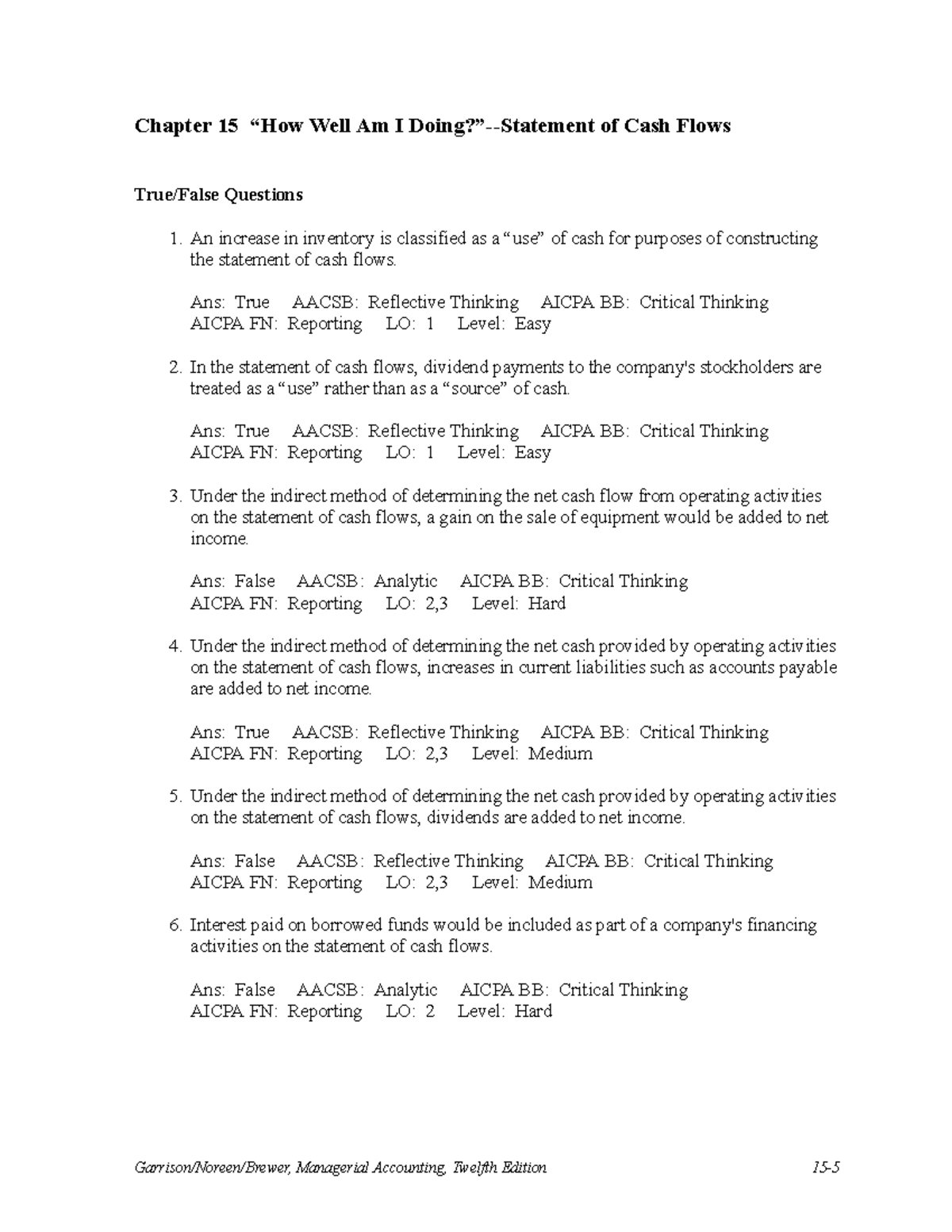 Chapter 15 “How Well Am I Doing?”--Statement of Cash Flows

True/False Questions

1. An increase in inventory is classified as a “use” of cash for purposes of constructing the statement of cash flows.

Ans: True AACSB: Reflective Thinking AICPA BB: Critical Thinking
AICPA FN: Reporting LO: 1 Level: Easy

2. In the statement of cash flows, dividend payments to the company's stockholders are treated as a “use” rather than as a “source” of cash.

Ans: True AACSB: Reflective Thinking AICPA BB: Critical Thinking
AICPA FN: Reporting LO: 1 Level: Easy

3. Under the indirect method of determining the net cash flow from operating activities on the statement of cash flows, a gain on the sale of equipment would be added to net income.

Ans: False AACSB: Analytic AICPA BB: Critical Thinking
AICPA FN: Reporting LO: 2,3 Level: Hard

4. Under the indirect method of determining the net cash provided by operating activities on the statement of cash flows, increases in current liabilities such as accounts payable are added to net income.

Ans: True AACSB: Reflective Thinking AICPA BB: Critical Thinking
AICPA FN: Reporting LO: 2,3 Level: Medium

5. Under the indirect method of determining the net cash provided by operating activities on the statement of cash flows, dividends are added to net income.

Ans: False AACSB: Reflective Thinking AICPA BB: Critical Thinking
AICPA FN: Reporting LO: 2,3 Level: Medium

6. Interest paid on borrowed funds would be included as part of a company's financing activities on the statement of cash flows.

Ans: False AACSB: Analytic AICPA BB: Critical Thinking
AICPA FN: Reporting LO: 2 Level: Hard

Garrison/Noreen/Brewer, Managerial Accounting, Twelfth Edition 15-5